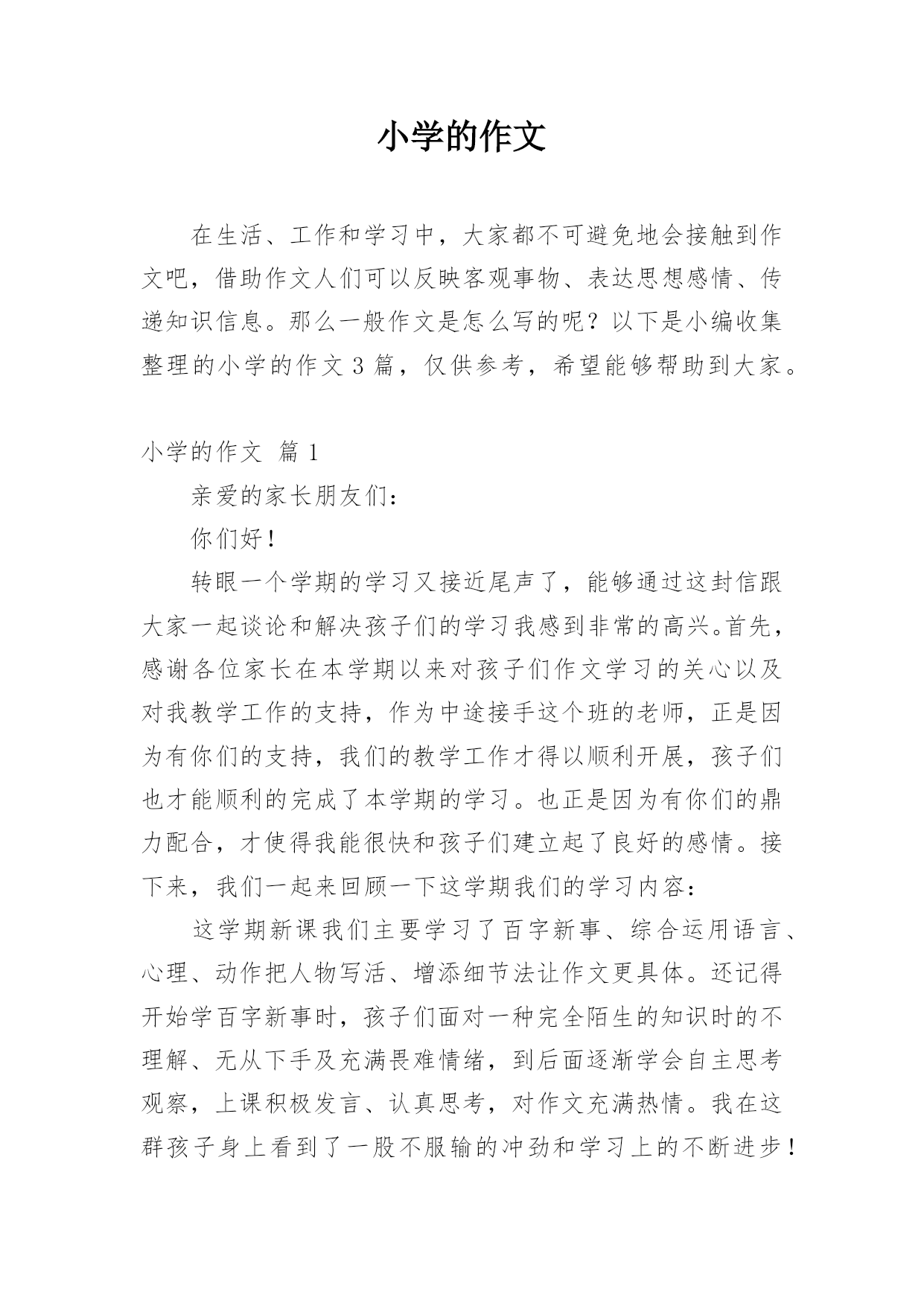 小学的作文

在生活、工作和学习中，大家都不可避免地会接触到作文吧，借助作文人们可以反映客观事物、表达思想感情、传递知识信息。那么一般作文是怎么写的呢？以下是小编收集整理的小学的作文 3 篇，仅供参考，希望能够帮助到大家。

小学的作文 篇 1

亲爱的家长朋友们：

你们好！

转眼一个学期的学习又接近尾声了，能够通过这封信跟大家一起谈论和解决孩子们的学习我感到非常的高兴。首先，感谢各位家长在本学期以来对孩子们作文学习的关心以及对我教学工作的支持，作为中途接手这个班的老师，正是因为有你们的支持，我们的教学工作才得以顺利开展，孩子们也才能顺利的完成了本学期的学习。也正是因为有你们的鼎力配合，才使得我能很快和孩子们建立起了良好的感情。接下来，我们一起来回顾一下这学期我们的学习内容：

这学期新课我们主要学习了百字新事、综合运用语言、心理、动作把人物写活、增添细节法让作文更具体。还记得开始学百字新事时，孩子们面对一种完全陌生的知识时的不理解、无从下手及充满畏难情绪，到后面逐渐学会自主思考观察，上课积极发言、认真思考，对作文充满热情。我在这群孩子身上看到了一股不服输的冲劲和学习上的不断进步！